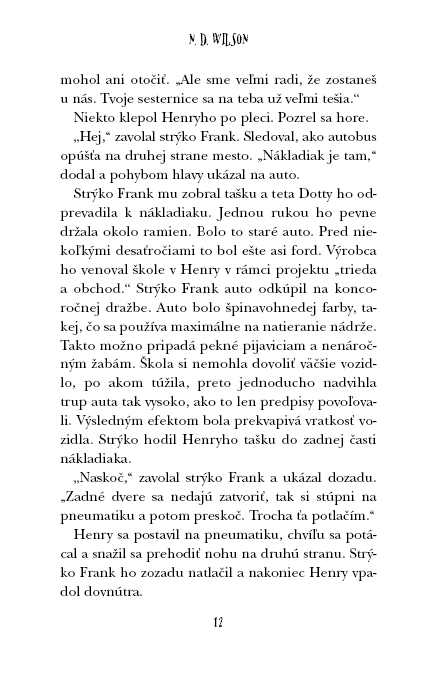 N. D. WILSON

mohol ani otočiť. „Ale sme veľmi radi, že zostaneš u nás. Tvoje sesternice sa na teba už veľmi tešia.“

Niekto klepol Henryho po pleci. Pozrel sa hore.

„Hej,“ zavolal strýko Frank. Sledoval, ako autobus opúšťa na druhej strane mesto. „Nákladiak je tam,“ dodal a pohybom hlavy ukázal na auto.

Strýko Frank mu zobral tašku a teta Dotty ho odprevadila k nákladiaku. Jednou rukou ho pevne držala okolo ramien. Bolo to staré auto. Pred niekoľkými desaťročiami to bol ešte asi ford. Výrobca ho venoval škole v Henry v rámci projektu „trieda a obchod.“ Strýko Frank auto odkúpil na koncoročnej dražbe. Auto bolo špinavohnedej farby, takej, čo sa používa maximálne na natieranie nádrže. Takto možno pripadá pekné pijaviciam a nenáročným žabám. Škola si nemohla dovoliť väčšie vozidlo, po akom túžila, preto jednoducho nadvihla trup auta tak vysoko, ako to len predpisy povoľovali. Výsledným efektom bola prekvapivá vratkosť vozidla. Strýko hodil Henryho tašku do zadnej časti nákladiaka.

„Naskoč,“ zavolal strýko Frank a ukázal dozadu. „Zadné dvere sa nedajú zatvoriť, tak si stúpni na pneumatiku a potom preskoč. Trocha ťa potlačím.“

Henry sa postavil na pneumatiku, chvíľu sa potácal a snažil sa prehodiť nohu na druhú stranu. Strýko Frank ho zozadu natlačil a nakoniec Henry vpadol dovnútra.

12